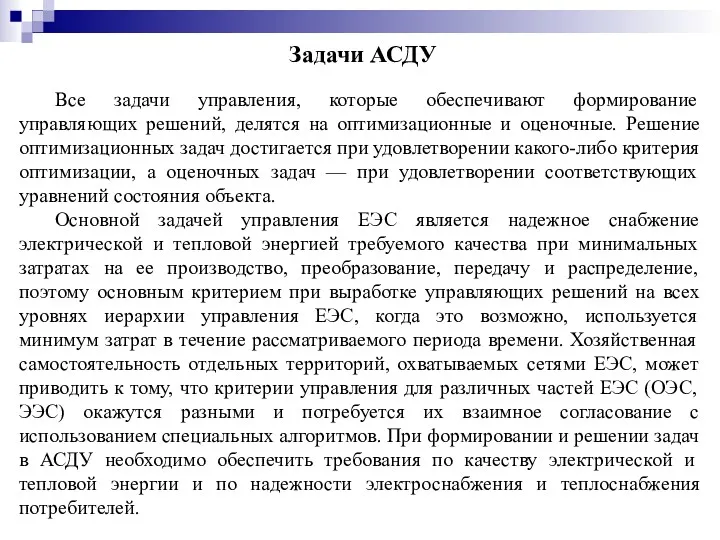 Задачи АСДУ

Все задачи управления, которые обеспечивают формирование управляющих решений, делятся на оптимизационные и оценочные. Решение оптимизационных задач достигается при удовлетворении какого-либо критерия оптимизации, а оценочных задач — при удовлетворении соответствующих уравнений состояния объекта.

Основной задачей управления ЕЭС является надежное снабжение электрической и тепловой энергией требуемого качества при минимальных затратах на ее производство, преобразование, передачу и распределение, поэтому основным критерием при выработке управляющих решений на всех уровнях иерархии управления ЕЭС, когда это возможно, используется минимум затрат в течение рассматриваемого периода времени. Хозяйственная самостоятельность отдельных территорий, охватываемых сетями ЕЭС, может приводить к тому, что критерии управления для различных частей ЕЭС (ОЭС, ЭЭС) окажутся разными и потребуется их взаимное согласование с использованием специальных алгоритмов. При формировании и решении задач в АСДУ необходимо обеспечить требования по качеству электрической и тепловой энергии и по надежности электроснабжения и теплоснабжения потребителей.